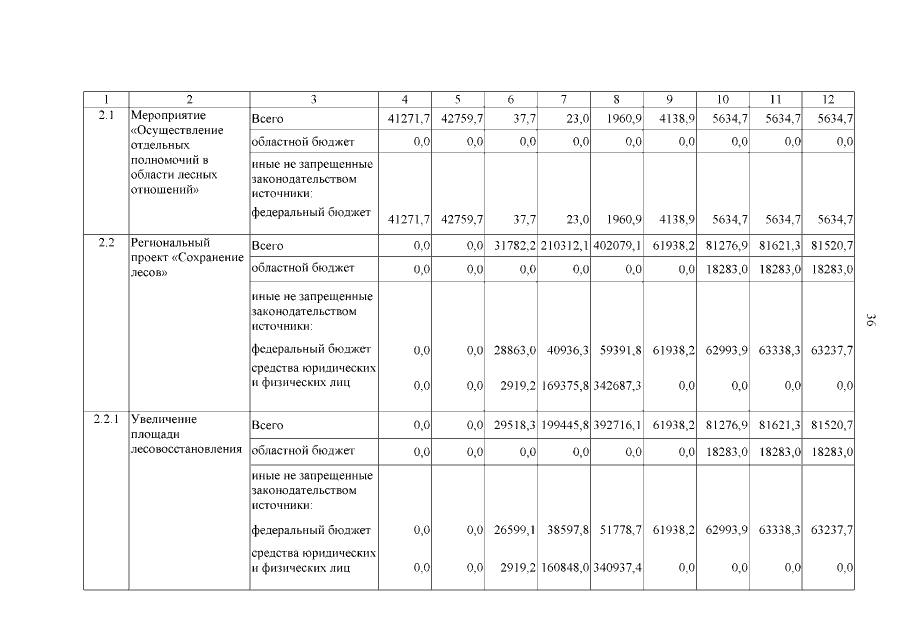 | 1 | 2 | 3 | 4 | 5 | 6 | 7 | 8 | 9 | 10 | 11 | 12 |
|---|---|---|---|---|---|---|---|---|---|---|---|
| 2.1 | Мероприятие «Осуществление отдельных полномочий в области лесных отношений» | Всего | 41271,7 | 42759,7 | 37,7 | 23,0 | 1960,9 | 4138,9 | 5634,7 | 5634,7 | 5634,7 |
| | | областной бюджет | 0,0 | 0,0 | 0,0 | 0,0 | 0,0 | 0,0 | 0,0 | 0,0 | 0,0 |
| | | иные не запрещенные законодательством источники: | | | | | | | | | |
| | | федеральный бюджет | 41271,7 | 42759,7 | 37,7 | 23,0 | 1960,9 | 4138,9 | 5634,7 | 5634,7 | 5634,7 |
| 2.2 | Региональный проект «Сохранение лесов» | Всего | 0,0 | 0,0 | 31782,2 | 210312,1 | 402079,1 | 61938,2 | 81276,9 | 81621,3 | 81520,7 |
| | | областной бюджет | 0,0 | 0,0 | 0,0 | 0,0 | 0,0 | 0,0 | 18283,0 | 18283,0 | 18283,0 |
| | | иные не запрещенные законодательством источники: | | | | | | | | | |
| | | федеральный бюджет | 0,0 | 0,0 | 28863,0 | 40936,3 | 59391,8 | 61938,2 | 62993,9 | 63338,3 | 63237,7 |
| | | средства юридических и физических лиц | 0,0 | 0,0 | 2919,2 | 169375,8 | 342687,3 | 0,0 | 0,0 | 0,0 | 0,0 |
| 2.2.1 | Увеличение площади лесовосстановления | Всего | 0,0 | 0,0 | 29518,3 | 199445,8 | 392716,1 | 61938,2 | 81276,9 | 81621,3 | 81520,7 |
| | | областной бюджет | 0,0 | 0,0 | 0,0 | 0,0 | 0,0 | 0,0 | 18283,0 | 18283,0 | 18283,0 |
| | | иные не запрещенные законодательством источники: | | | | | | | | | |
| | | федеральный бюджет | 0,0 | 0,0 | 26599,1 | 38597,8 | 51778,7 | 61938,2 | 62993,9 | 63338,3 | 63237,7 |
| | | средства юридических и физических лиц | 0,0 | 0,0 | 2919,2 | 160848,0 | 340937,4 | 0,0 | 0,0 | 0,0 | 0,0 |

36